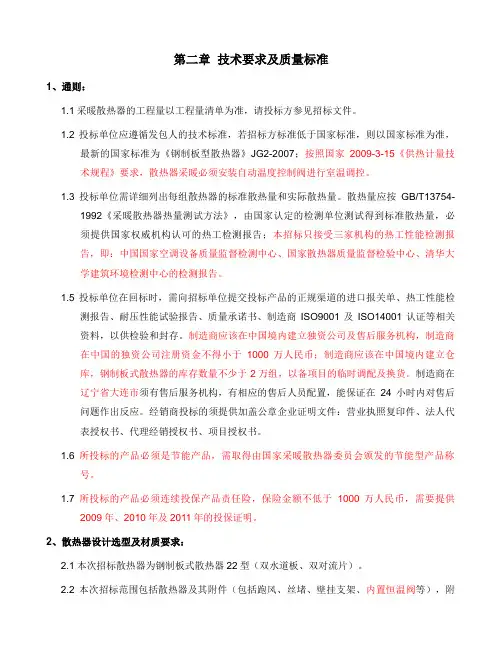 第二章 技术要求及质量标准

1、通则：

1.1 采暖散热器的工程量以工程量清单为准，请投标方参见招标文件。

1.2 投标单位应遵循发包人的技术标准，若招标方标准低于国家标准，则以国家标准为准，最新的国家标准为《钢制板型散热器》JG2-2007；按照国家 2009-3-15《供热计量技术规程》要求，散热器采暖必须安装自动温度控制阀进行室温调控。

1.3 投标单位需详细列出每组散热器的标准散热量和实际散热量。散热量应按 GB/T13754-1992《采暖散热器热量测试方法》，由国家认定的检测单位测试得到标准散热量，必须提供国家权威机构认可的热工检测报告；本招标只接受三家机构的热工性能检测报告，即：中国国家空调设备质量监督检测中心、国家散热器质量监督检验中心、清华大学建筑环境检测中心的检测报告。

1.5 投标单位在回标时，需向招标单位提交投标产品的正规渠道的进口报关单、热工性能检测报告、耐压性能试验报告、质量承诺书、制造商 ISO9001 及 ISO14001 认证等相关资料，以供检验和封存。制造商应该在中国境内建立独资公司及售后服务机构，制造商在中国的独资公司注册资金不得小于 1000 万人民币；制造商应该在中国境内建立仓库，钢制板式散热器的库存数量不少于 2 万组，以备项目的临时调配及换货。制造商在辽宁省大连市须有售后服务机构，有相应的售后人员配置，能保证在 24 小时内对售后问题作出反应。经销商投标的须提供加盖公章企业证明文件：营业执照复印件、法人代表授权书、代理经销授权书、项目授权书。

1.6 所投标的产品必须是节能产品，需取得由国家采暖散热器委员会颁发的节能型产品称号。

1.7 所投标的产品必须连续投保产品责任险，保险金额不低于 1000 万人民币，需要提供 2009 年、2010 年及 2011 年的投保证明。

2、散热器设计选型及材质要求：

2.1 本次招标散热器为钢制板式散热器 22 型（双水道板、双对流片）。

2.2 本次招标范围包括散热器及其附件（包括跑风、丝堵、壁挂支架、内置恒温阀等），附